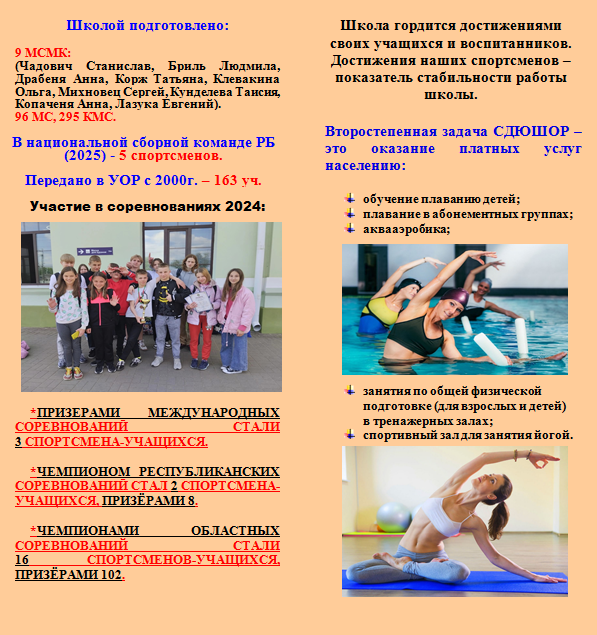 Школой подготовлено:

9 МСМК:
(Чадович Станислав, Бриль Людмила, Драбеня Анна, Корж Татьяна, Клевакина Ольга, Михновец Сергей, Кунделева Таисия, Копаченя Анна, Лазука Евгений).
96 МС, 295 КМС.

В национальной сборной команде РБ (2025) - 5 спортсменов.

Передано в УОР с 2000г. – 163 уч.

Участие в соревнованиях 2024:

*ПРИЗЕРАМИ МЕЖДУНАРОДНЫХ СОРЕВНОВАНИЙ СТАЛИ 3 СПОРТСМЕНА-УЧАЩИХСЯ.

*ЧЕМПИОНОМ РЕСПУБЛИКАНСКИХ СОРЕВНОВАНИЙ СТАЛ 2 СПОРТСМЕНА-УЧАЩИХСЯ, ПРИЗЁРАМИ 8.

*ЧЕМПИОНАМИ ОБЛАСТНЫХ СОРЕВНОВАНИЙ СТАЛИ 16 СПОРТСМЕНОВ-УЧАЩИХСЯ, ПРИЗЁРАМИ 102.

Школа гордится достижениями своих учащихся и воспитанников. Достижения наших спортсменов – показатель стабильности работы школы.

Второстепенная задача СДЮШОР – это оказание платных услуг населению:

обучение плаванию детей;
плавание в абонементных группах;
аквааэробика;

занятия по общей физической подготовке (для взрослых и детей) в тренажерных залах;
спортивный зал для занятия йогой.